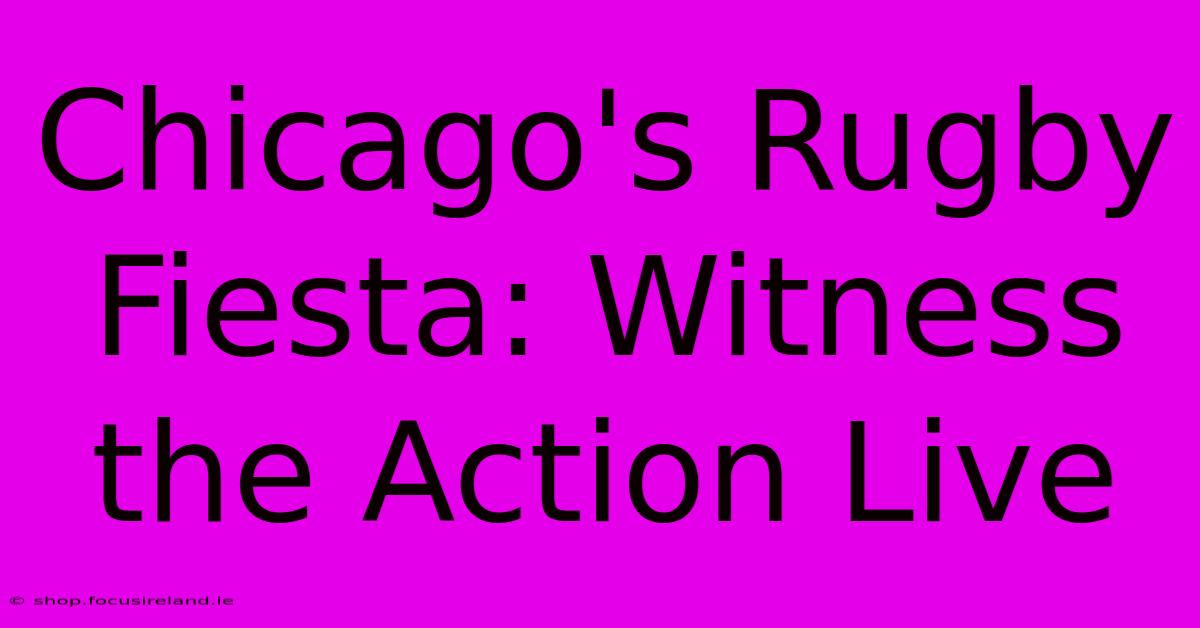 Chicago's Rugby Fiesta: Witness the Action Live

© shop.focusireland.ie